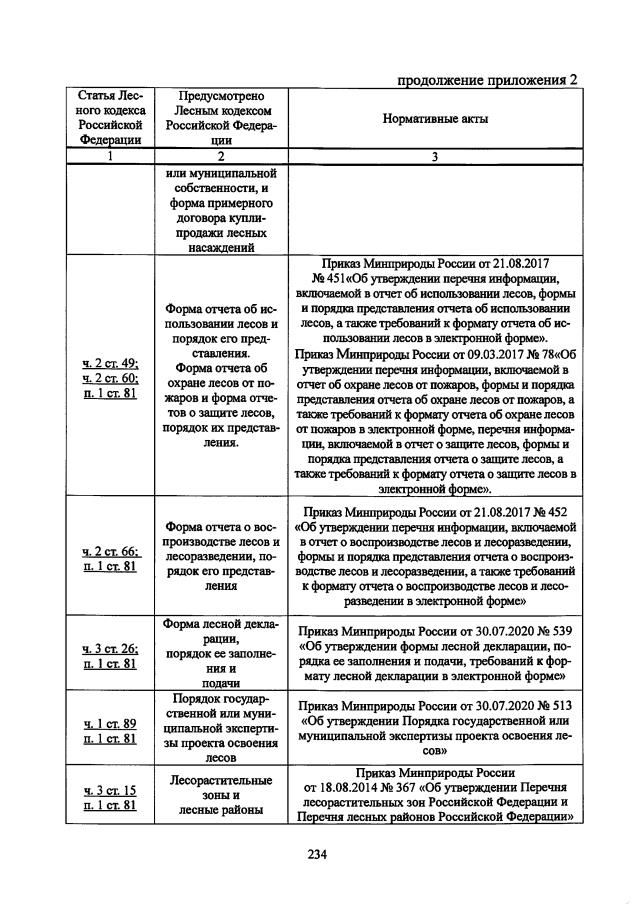 продолжение приложения 2

| Статья Лесного кодекса Российской Федерации | Предусмотрено Лесным кодексом Российской Федерации | Нормативные акты |
|---|---|---|
| 1 | 2 | 3 |
| | или муниципальной собственности, и форма примерного договора купли-продажи лесных насаждений | |
| ч. 2 ст. 49; ч. 2 ст. 60; п. 1 ст. 81 | Форма отчета об использовании лесов и порядок его представления. Форма отчета об охране лесов от пожаров и форма отчетов о защите лесов, порядок их представления. | Приказ Минприроды России от 21.08.2017 № 451«Об утверждении перечня информации, включаемой в отчет об использовании лесов, формы и порядка представления отчета об использовании лесов, а также требований к формату отчета об использовании лесов в электронной форме». Приказ Минприроды России от 09.03.2017 № 78«Об утверждении перечня информации, включаемой в отчет об охране лесов от пожаров, формы и порядка представления отчета об охране лесов от пожаров, а также требований к формату отчета об охране лесов от пожаров в электронной форме, перечня информации, включаемой в отчет о защите лесов, формы и порядка представления отчета о защите лесов, а также требований к формату отчета о защите лесов в электронной форме». |
| ч. 2 ст. 66; п. 1 ст. 81 | Форма отчета о воспроизводстве лесов и лесоразведении, порядок его представления | Приказ Минприроды России от 21.08.2017 № 452 «Об утверждении перечня информации, включаемой в отчет о воспроизводстве лесов и лесоразведении, формы и порядка представления отчета о воспроизводстве лесов и лесоразведении, а также требований к формату отчета о воспроизводстве лесов и лесоразведении в электронной форме» |
| ч. 3 ст. 26; п. 1 ст. 81 | Форма лесной декларации, порядок ее заполнения и подачи | Приказ Минприроды России от 30.07.2020 № 539 «Об утверждении формы лесной декларации, порядка ее заполнения и подачи, требований к формату лесной декларации в электронной форме» |
| ч. 1 ст. 89 п. 1 ст. 81 | Порядок государственной или муниципальной экспертизы проекта освоения лесов | Приказ Минприроды России от 30.07.2020 № 513 «Об утверждении Порядка государственной или муниципальной экспертизы проекта освоения лесов» |
| ч. 3 ст. 15 п. 1 ст. 81 | Лесорастительные зоны и лесные районы | Приказ Минприроды России от 18.08.2014 № 367 «Об утверждении Перечня лесорастительных зон Российской Федерации и Перечня лесных районов Российской Федерации» |

234